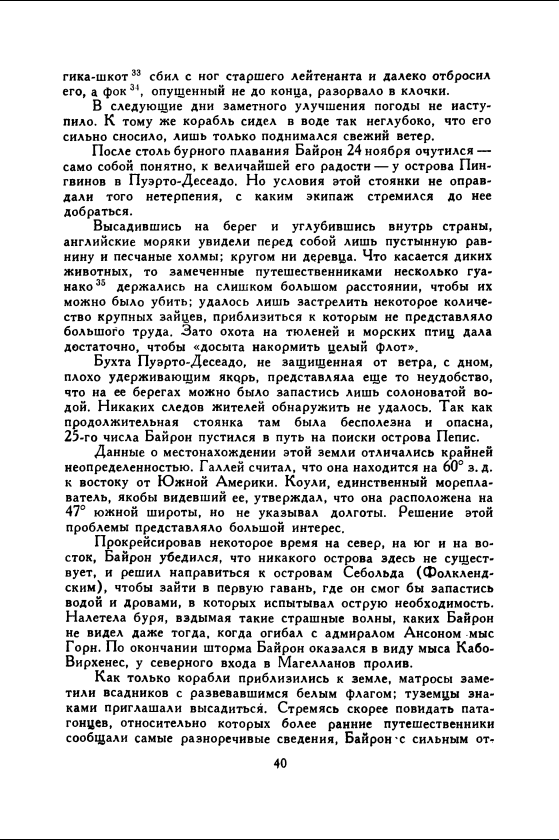 гика-шкот $^{33}$ сбил с ног старшего лейтенанта и далеко отбросил его, а фок $^{34}$, опущенный не до конца, разорвало в клочки.

В следующие дни заметного улучшения погоды не наступило. К тому же корабль сидел в воде так неглубоко, что его сильно сносило, лишь только поднимался свежий ветер.

После столь бурного плавания Байрон 24 ноября очутился — само собой понятно, к величайшей его радости — у острова Пингвинов в Пуэрто-Десеадо. Но условия этой стоянки не оправдали того нетерпения, с каким экипаж стремился до нее добраться.

Высадившись на берег и углубившись внутрь страны, английские моряки увидели перед собой лишь пустынную равнину и песчаные холмы; кругом ни деревца. Что касается диких животных, то замеченные путешественниками несколько гуанако $^{35}$ держались на слишком большом расстоянии, чтобы их можно было убить; удалось лишь застрелить некоторое количество крупных зайцев, приблизиться к которым не представляло большого труда. Зато охота на тюленей и морских птиц дала достаточно, чтобы «досыта накормить целый флот».

Бухта Пуэрто-Десеадо, не защищенная от ветра, с дном, плохо удерживающим якорь, представляла еще то неудобство, что на ее берегах можно было запастись лишь солоноватой водой. Никаких следов жителей обнаружить не удалось. Так как продолжительная стоянка там была бесполезна и опасна, 25-го числа Байрон пустился в путь на поиски острова Пепис.

Данные о местонахождении этой земли отличались крайней неопределенностью. Галлей считал, что она находится на 60° з. д. к востоку от Южной Америки. Коули, единственный мореплаватель, якобы видевший ее, утверждал, что она расположена на 47° южной широты, но не указывал долготы. Решение этой проблемы представляло большой интерес.

Прокрейсировав некоторое время на север, на юг и на восток, Байрон убедился, что никакого острова здесь не существует, и решил направиться к островам Себольда (Фолклендским), чтобы зайти в первую гавань, где он смог бы запастись водой и дровами, в которых испытывал острую необходимость. Налетела буря, вздымая такие страшные волны, каких Байрон не видел даже тогда, когда огибал с адмиралом Ансоном мыс Горн. По окончании шторма Байрон оказался в виду мыса Кабо-Вирхенес, у северного входа в Магелланов пролив.

Как только корабли приблизились к земле, матросы заметили всадников с развевавшимся белым флагом; туземцы знаками приглашали высадиться. Стремясь скорее повидать патагонцев, относительно которых более ранние путешественники сообщали самые разноречивые сведения, Байрон с сильным от-

40